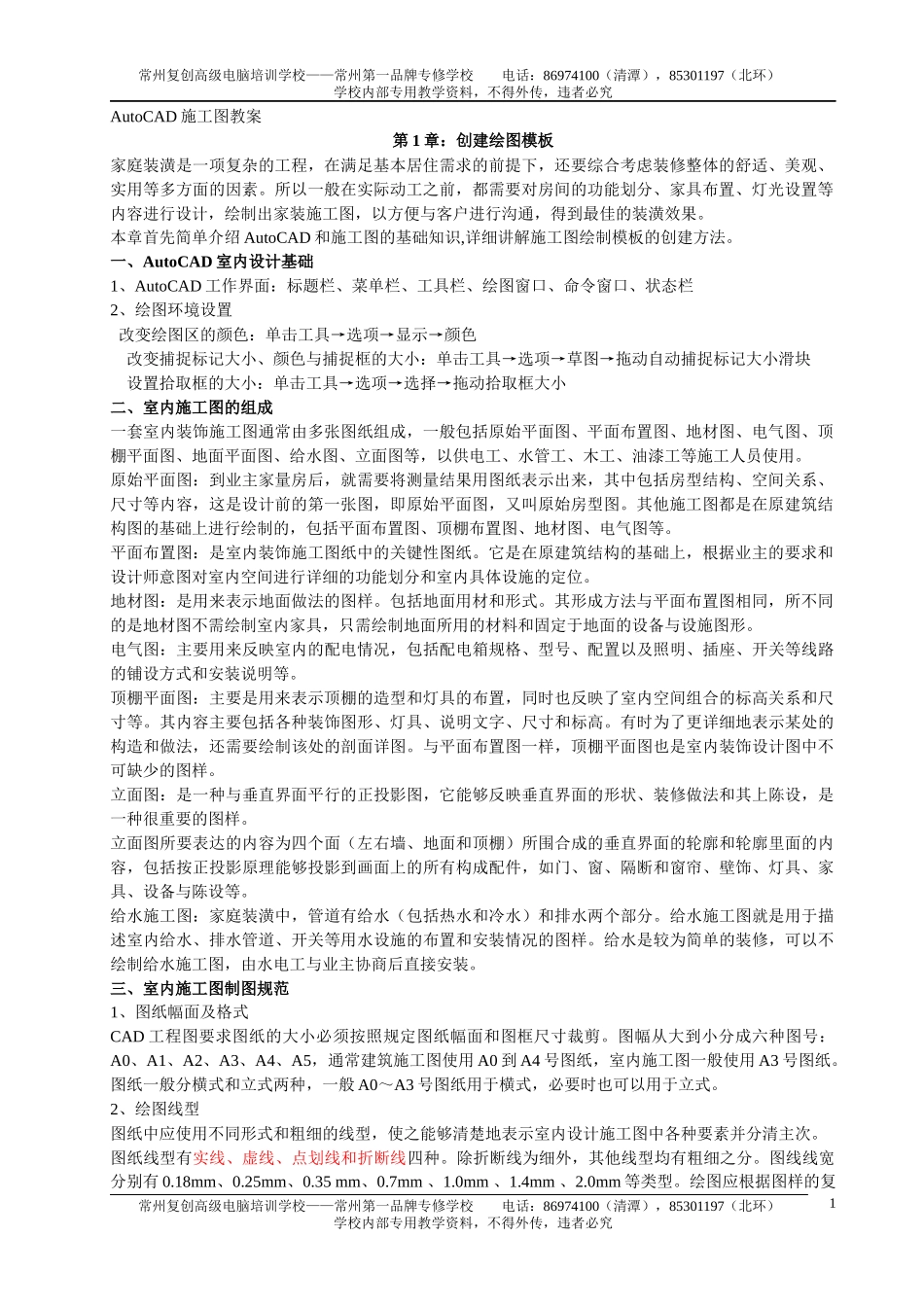 常州复创高级电脑培训学校——常州第一品牌专修学校　　电话：86974100（清潭），85301197（北环）
学校内部专用教学资料，不得外传，违者必究

AutoCAD 施工图教案

第 1 章：创建绘图模板

家庭装潢是一项复杂的工程，在满足基本居住需求的前提下，还要综合考虑装修整体的舒适、美观、实用等多方面的因素。所以一般在实际动工之前，都需要对房间的功能划分、家具布置、灯光设置等内容进行设计，绘制出家装施工图，以方便与客户进行沟通，得到最佳的装潢效果。

本章首先简单介绍 AutoCAD 和施工图的基础知识,详细讲解施工图绘制模板的创建方法。

一、AutoCAD 室内设计基础

1、AutoCAD 工作界面：标题栏、菜单栏、工具栏、绘图窗口、命令窗口、状态栏

2、绘图环境设置

改变绘图区的颜色：单击工具→选项→显示→颜色

改变捕捉标记大小、颜色与捕捉框的大小：单击工具→选项→草图→拖动自动捕捉标记大小滑块

设置拾取框的大小：单击工具→选项→选择→拖动拾取框大小

二、室内施工图的组成

一套室内装饰施工图通常由多张图纸组成，一般包括原始平面图、平面布置图、地材图、电气图、顶棚平面图、地面平面图、给水图、立面图等，以供电工、水管工、木工、油漆工等施工人员使用。

原始平面图：到业主家量房后，就需要将测量结果用图纸表示出来，其中包括房型结构、空间关系、尺寸等内容，这是设计前的第一张图，即原始平面图，又叫原始房型图。其他施工图都是在原建筑结构图的基础上进行绘制的，包括平面布置图、顶棚布置图、地材图、电气图等。

平面布置图：是室内装饰施工图纸中的关键性图纸。它是在原建筑结构的基础上，根据业主的要求和设计师意图对室内空间进行详细的功能划分和室内具体设施的定位。

地材图：是用来表示地面做法的图样。包括地面用材和形式。其形成方法与平面布置图相同，所不同的是地材图不需绘制室内家具，只需绘制地面所用的材料和固定于地面的设备与设施图形。

电气图：主要用来反映室内的配电情况，包括配电箱规格、型号、配置以及照明、插座、开关等线路的铺设方式和安装说明等。

顶棚平面图：主要是用来表示顶棚的造型和灯具的布置，同时也反映了室内空间组合的标高关系和尺寸等。其内容主要包括各种装饰图形、灯具、说明文字、尺寸和标高。有时为了更详细地表示某处的构造和做法，还需要绘制该处的剖面详图。与平面布置图一样，顶棚平面图也是室内装饰设计图中不可缺少的图样。

立面图：是一种与垂直界面平行的正投影图，它能够反映垂直界面的形状、装修做法和其上陈设，是一种很重要的图样。

立面图所要表达的内容为四个面（左右墙、地面和顶棚）所围合成的垂直界面的轮廓和轮廓里面的内容，包括按正投影原理能够投影到画面上的所有构成配件，如门、窗、隔断和窗帘、壁饰、灯具、家具、设备与陈设等。

给水施工图：家庭装潢中，管道有给水（包括热水和冷水）和排水两个部分。给水施工图就是用于描述室内给水、排水管道、开关等用水设施的布置和安装情况的图样。给水是较为简单的装修，可以不绘制给水施工图，由水电工与业主协商后直接安装。

三、室内施工图制图规范

1、图纸幅面及格式

CAD 工程图要求图纸的大小必须按照规定图纸幅面和图框尺寸裁剪。图幅从大到小分成六种图号：A0、A1、A2、A3、A4、A5，通常建筑施工图使用 A0 到 A4 号图纸，室内施工图一般使用 A3 号图纸。图纸一般分横式和立式两种，一般 A0～A3 号图纸用于横式，必要时也可以用于立式。

2、绘图线型

图纸中应使用不同形式和粗细的线型，使之能够清楚地表示室内设计施工图中各种要素并分清主次。图纸线型有实线、虚线、点划线和折断线四种。除折断线为细外，其他线型均有粗细之分。图线线宽分别有 0.18mm、0.25mm、0.35 mm、0.7mm 、1.0mm 、1.4mm 、2.0mm 等类型。绘图应根据图样的复

常州复创高级电脑培训学校——常州第一品牌专修学校　　电话：86974100（清潭），85301197（北环）
学校内部专用教学资料，不得外传，违者必究
1